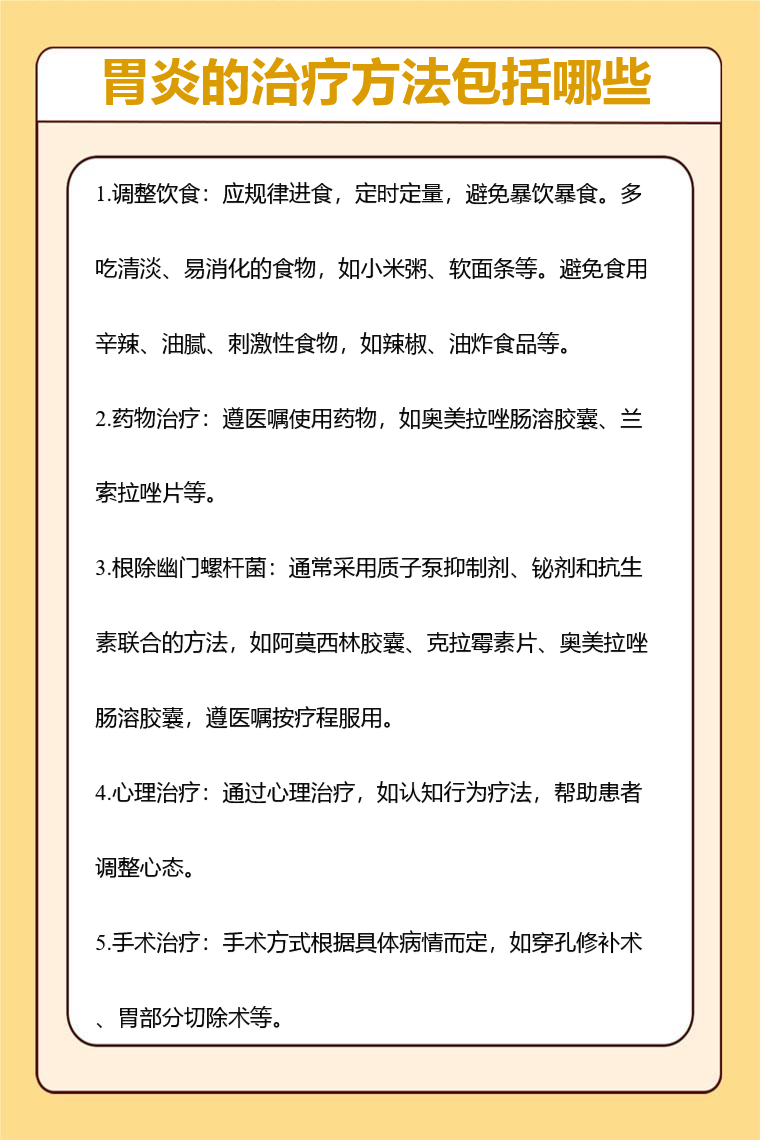 胃炎的治疗方法包括哪些

1.调整饮食：应规律进食，定时定量，避免暴饮暴食。多吃清淡、易消化的食物，如小米粥、软面条等。避免食用辛辣、油腻、刺激性食物，如辣椒、油炸食品等。

2.药物治疗：遵医嘱使用药物，如奥美拉唑肠溶胶囊、兰索拉唑片等。

3.根除幽门螺杆菌：通常采用质子泵抑制剂、铋剂和抗生素联合的方法，如阿莫西林胶囊、克拉霉素片、奥美拉唑肠溶胶囊，遵医嘱按疗程服用。

4.心理治疗：通过心理治疗，如认知行为疗法，帮助患者调整心态。

5.手术治疗：手术方式根据具体病情而定，如穿孔修补术、胃部分切除术等。